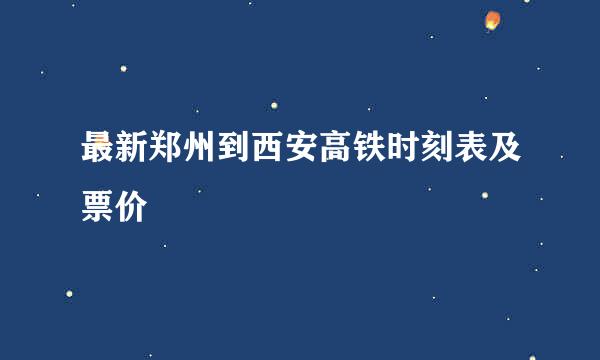 最新郑州到西安高铁时刻表及票价